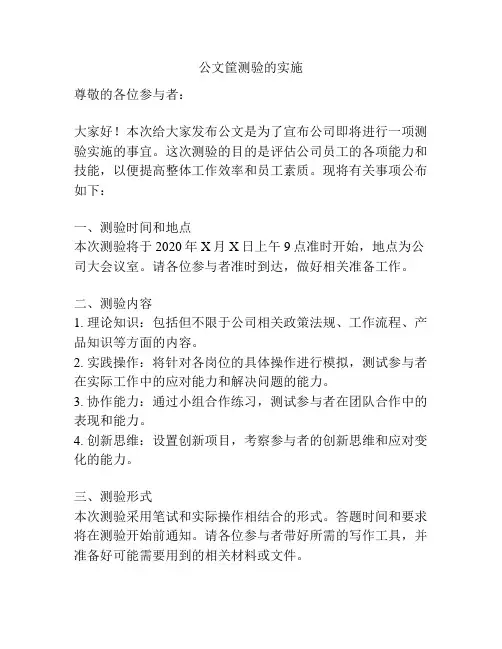 公文筐测验的实施

尊敬的各位参与者：

大家好！本次给大家发布公文是为了宣布公司即将进行一项测验实施的事宜。这次测验的目的是评估公司员工的各项能力和技能，以便提高整体工作效率和员工素质。现将有关事项公布如下：

一、测验时间和地点
本次测验将于 2020 年 X 月 X 日上午 9 点准时开始，地点为公司大会议室。请各位参与者准时到达，做好相关准备工作。

二、测验内容
1. 理论知识：包括但不限于公司相关政策法规、工作流程、产品知识等方面的内容。
2. 实践操作：将针对各岗位的具体操作进行模拟，测试参与者在实际工作中的应对能力和解决问题的能力。
3. 协作能力：通过小组合作练习，测试参与者在团队合作中的表现和能力。
4. 创新思维：设置创新项目，考察参与者的创新思维和应对变化的能力。

三、测验形式
本次测验采用笔试和实际操作相结合的形式。答题时间和要求将在测验开始前通知。请各位参与者带好所需的写作工具，并准备好可能需要用到的相关材料或文件。